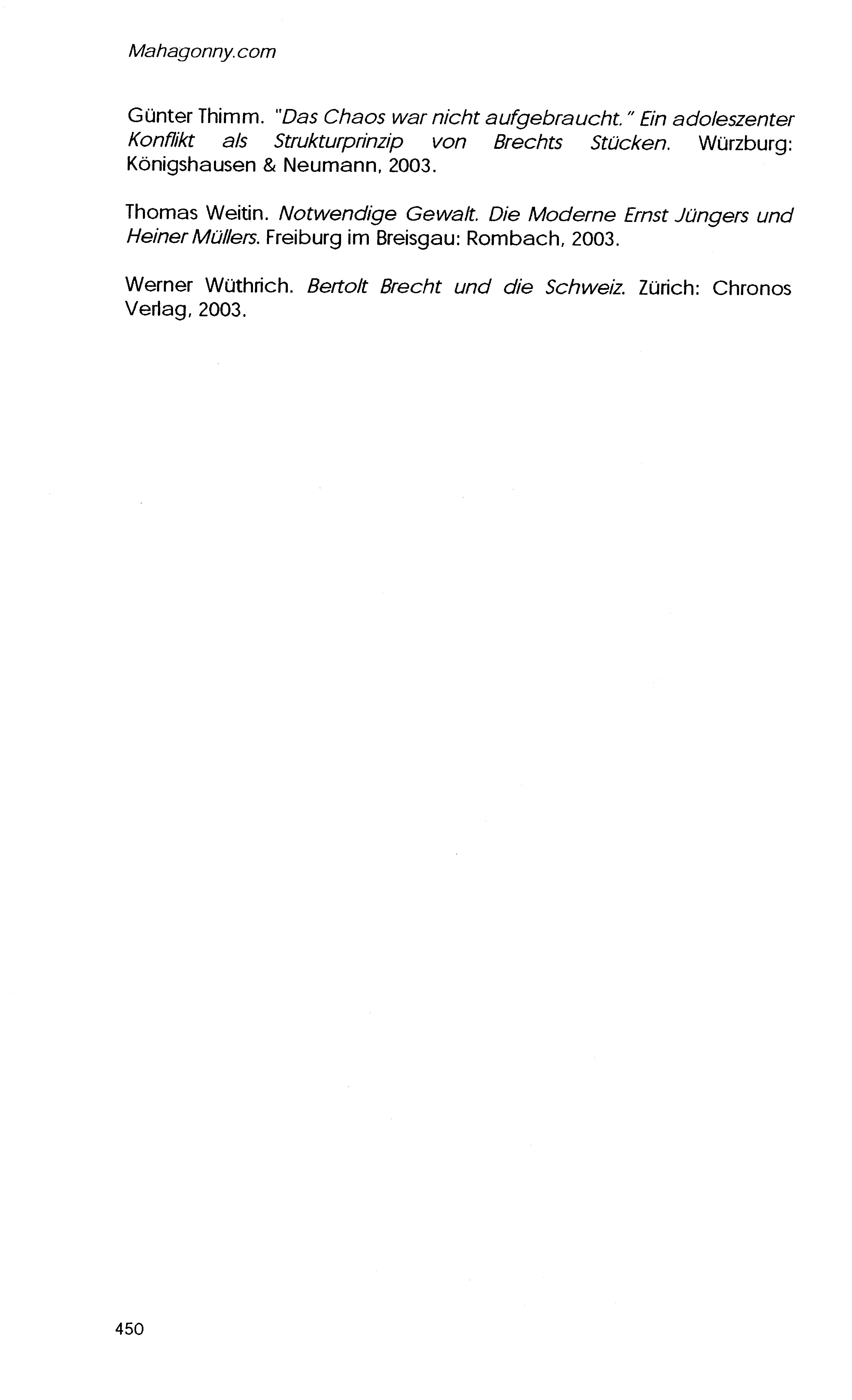 Mahagonny.com

Günter Thimm. "Das Chaos war nicht aufgebraucht." Ein adoleszenter Konflikt als Strukturprinzip von Brechts Stücken. Würzburg: Königshausen & Neumann, 2003.

Thomas Weitin. Notwendige Gewalt. Die Moderne Ernst Jüngers und Heiner Müllers. Freiburg im Breisgau: Rombach, 2003.

Werner Wüthrich. Bertolt Brecht und die Schweiz. Zürich: Chronos Verlag, 2003.

450